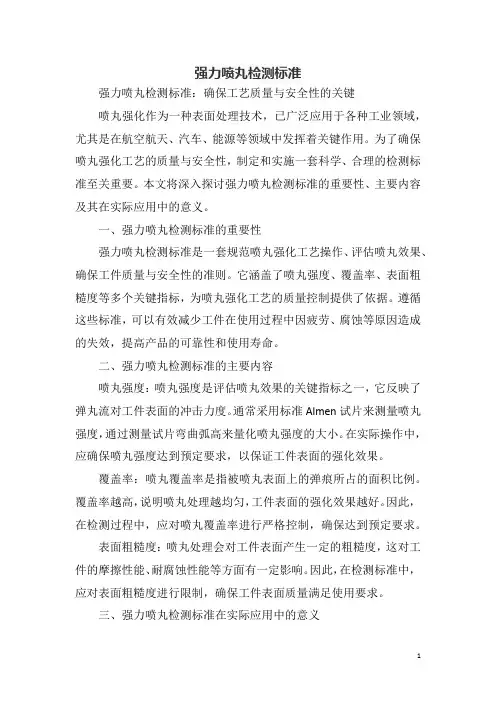 强力喷丸检测标准

强力喷丸检测标准：确保工艺质量与安全性的关键

喷丸强化作为一种表面处理技术，已广泛应用于各种工业领域，尤其是在航空航天、汽车、能源等领域中发挥着关键作用。为了确保喷丸强化工艺的质量与安全性，制定和实施一套科学、合理的检测标准至关重要。本文将深入探讨强力喷丸检测标准的重要性、主要内容及其在实际应用中的意义。

一、强力喷丸检测标准的重要性

强力喷丸检测标准是一套规范喷丸强化工艺操作、评估喷丸效果、确保工件质量与安全性的准则。它涵盖了喷丸强度、覆盖率、表面粗糙度等多个关键指标，为喷丸强化工艺的质量控制提供了依据。遵循这些标准，可以有效减少工件在使用过程中因疲劳、腐蚀等原因造成的失效，提高产品的可靠性和使用寿命。

二、强力喷丸检测标准的主要内容

喷丸强度：喷丸强度是评估喷丸效果的关键指标之一，它反映了弹丸流对工件表面的冲击力度。通常采用标准 Almen 试片来测量喷丸强度，通过测量试片弯曲弧高来量化喷丸强度的大小。在实际操作中，应确保喷丸强度达到预定要求，以保证工件表面的强化效果。

覆盖率：喷丸覆盖率是指被喷丸表面上的弹痕所占的面积比例。覆盖率越高，说明喷丸处理越均匀，工件表面的强化效果越好。因此，在检测过程中，应对喷丸覆盖率进行严格控制，确保达到预定要求。

表面粗糙度：喷丸处理会对工件表面产生一定的粗糙度，这对工件的摩擦性能、耐腐蚀性能等方面有一定影响。因此，在检测标准中，应对表面粗糙度进行限制，确保工件表面质量满足使用要求。

三、强力喷丸检测标准在实际应用中的意义

1